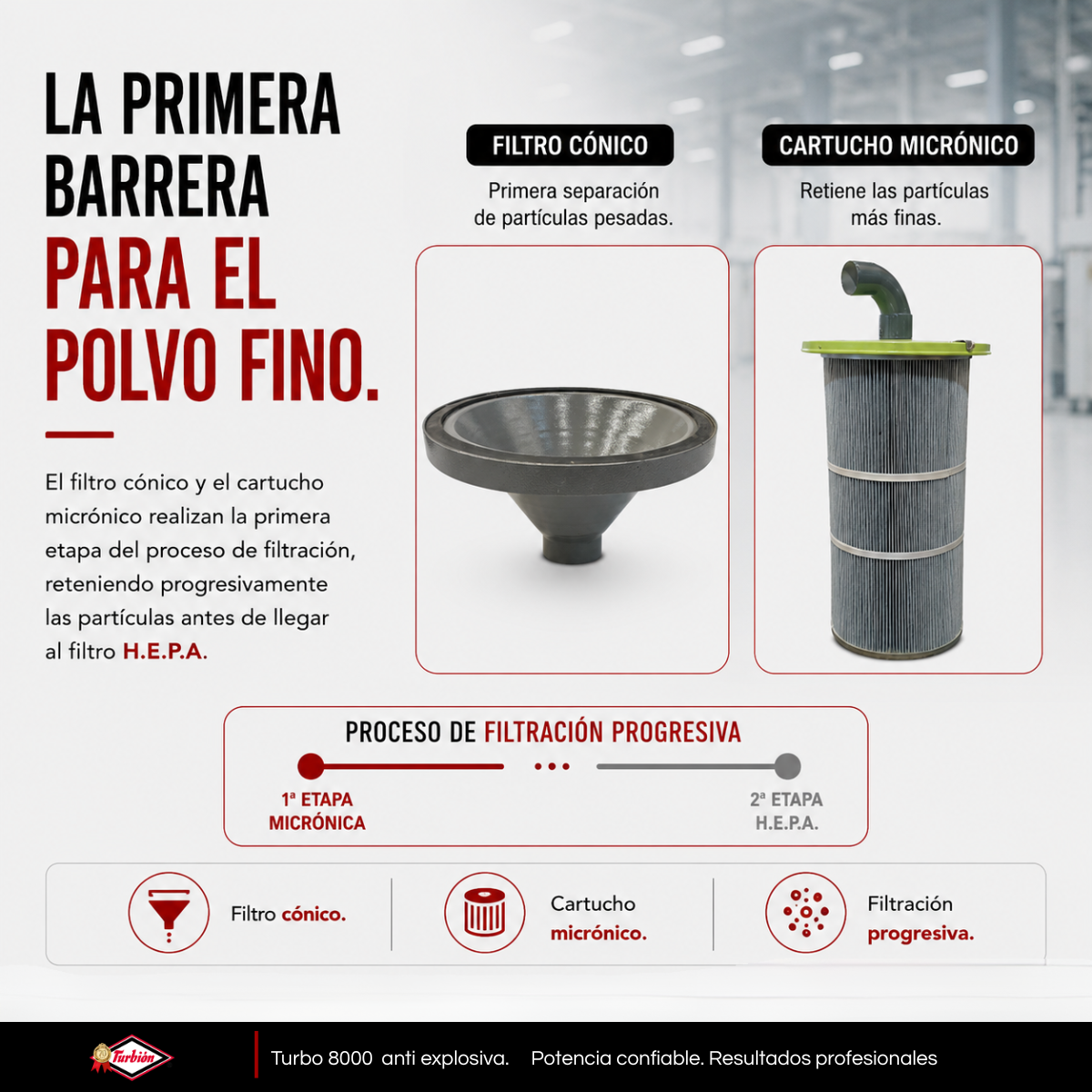 LA PRIMERA BARRERA PARA EL POLVO FINO.

El filtro cónico y el cartucho micrónico realizan la primera etapa del proceso de filtración, reteniendo progresivamente las partículas antes de llegar al filtro H.E.P.A.

FILTRO CÓNICO

Primera separación de partículas pesadas.

CARTUCHO MICRÓNICO

Retiene las partículas más finas.

PROCESO DE FILTRACIÓN PROGRESIVA

1ª ETAPA MICRÓNICA

2ª ETAPA H.E.P.A.

Filtro cónico.

Cartucho micrónico.

Filtración progresiva.

Turbión

Turbo 8000 anti explosiva. Potencia confiable. Resultados profesionales